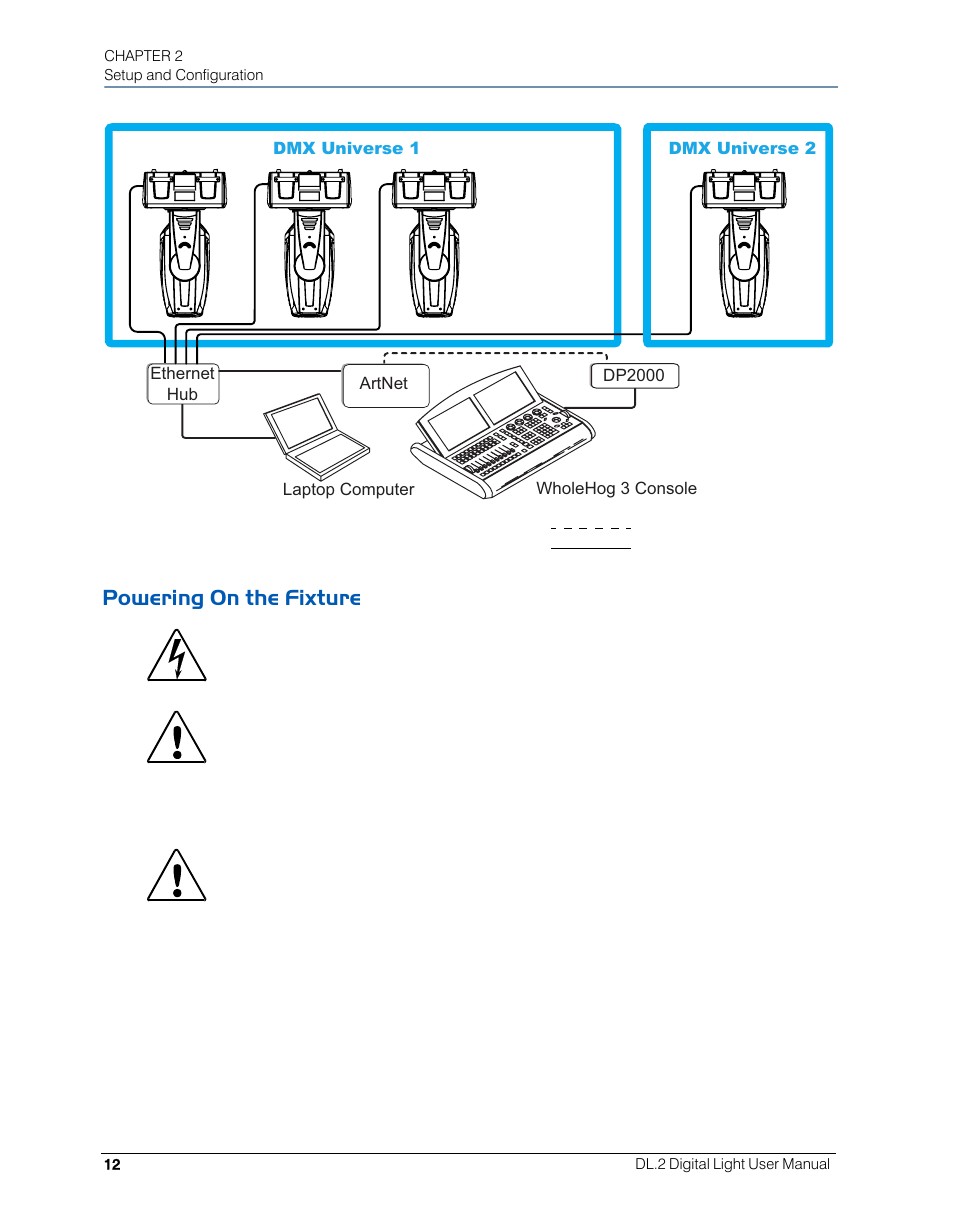 CHAPTER 2
Setup and Configuration

DMX Universe 1

DMX Universe 2

Ethernet Hub

ArtNet

DP2000

Laptop Computer

WholeHog 3 Console

Powering On the Fixture

12

DL.2 Digital Light User Manual